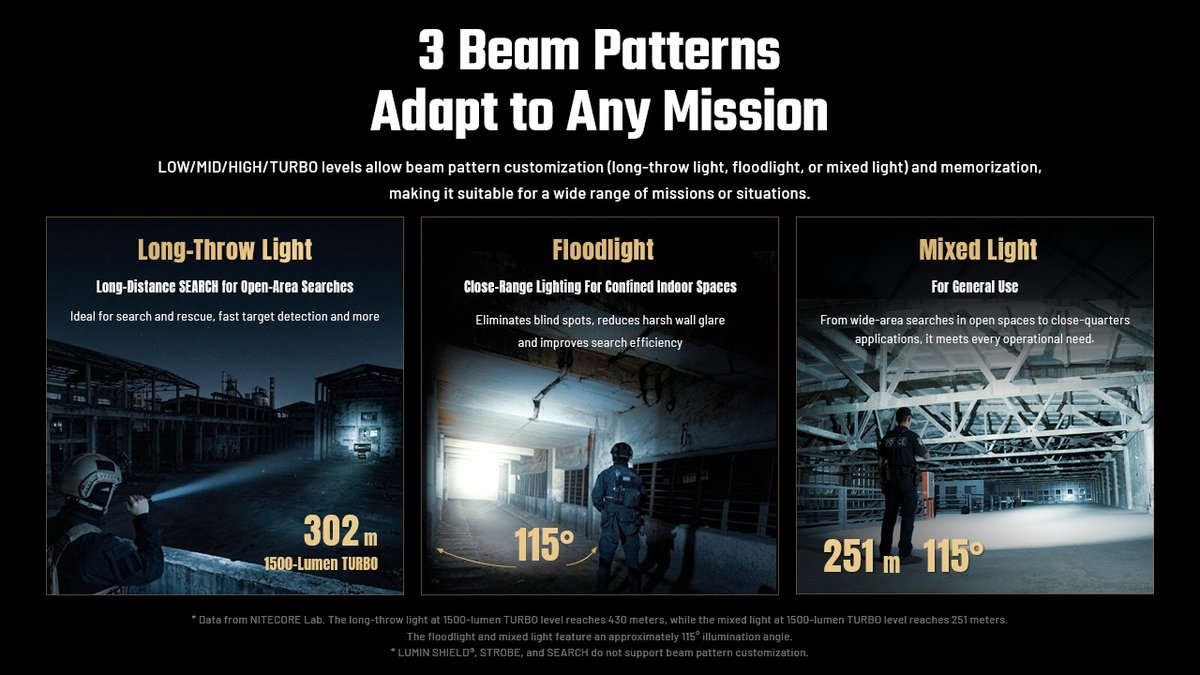 3 Beam Patterns
Adapt to Any Mission

LOW/MID/HIGH/TURBO levels allow beam pattern customization (long-throw light, floodlight, or mixed light) and memorization, making it suitable for a wide range of missions or situations.

Long-Throw Light

Long-Distance SEARCH for Open-Area Searches

Ideal for search and rescue, fast target detection and more

302 m
1500-Lumen TURBO

Floodlight

Close-Range Lighting For Confined Indoor Spaces

Eliminates blind spots, reduces harsh wall glare and improves search efficiency

115°

Mixed Light

For General Use

From wide-area searches in open spaces to close-quarters applications, it meets every operational need.

251 m 115°

* Data from NITECORE Lab. The long-throw light at 1500-lumen TURBO level reaches 430 meters, while the mixed light at 1500-lumen TURBO level reaches 251 meters.
The floodlight and mixed light feature an approximately 115° illumination angle.
* LUMIN SHIELD®, STROBE, and SEARCH do not support beam pattern customization.